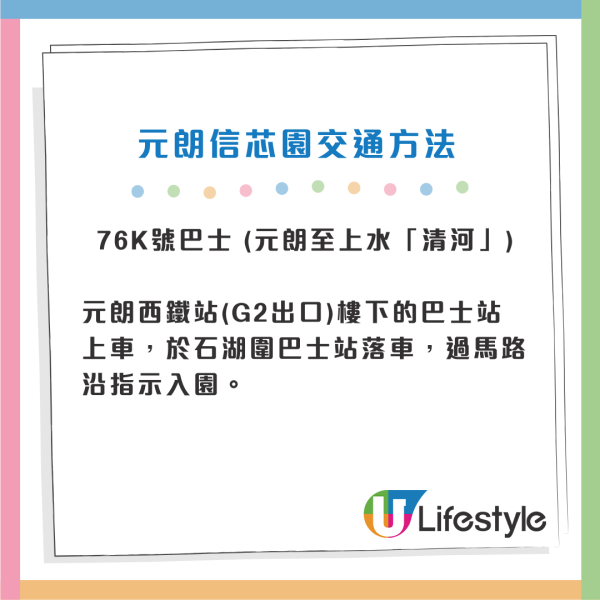 元朗信芯園交通方法

76K號巴士 (元朗至上水「清河」)

元朗西鐵站(G2出口)樓下的巴士站上車，於石湖圍巴士站落車，過馬路沿指示入園。

U Lifestyle